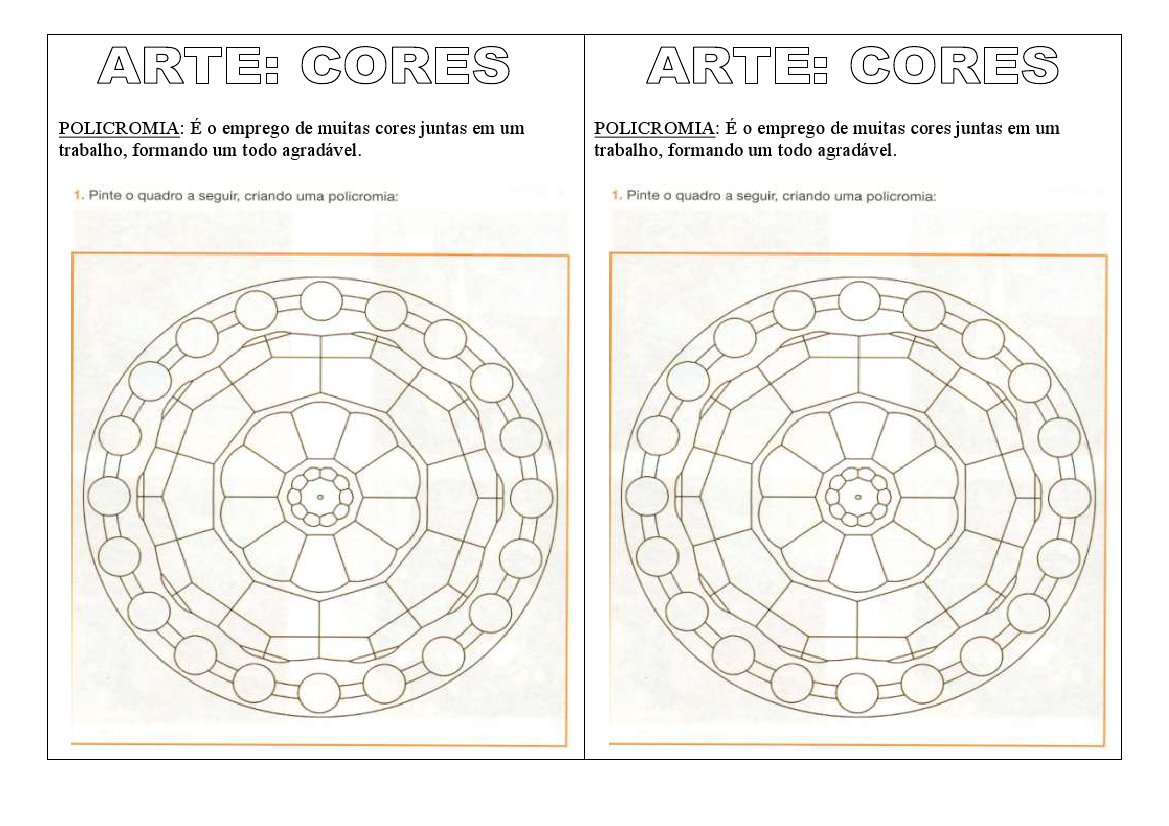 ARTE: CORES

POLICROMIA: É o emprego de muitas cores juntas em um trabalho, formando um todo agradável.

1. Pinte o quadro a seguir, criando uma policromia:

ARTE: CORES

POLICROMIA: É o emprego de muitas cores juntas em um trabalho, formando um todo agradável.

1. Pinte o quadro a seguir, criando uma policromia: